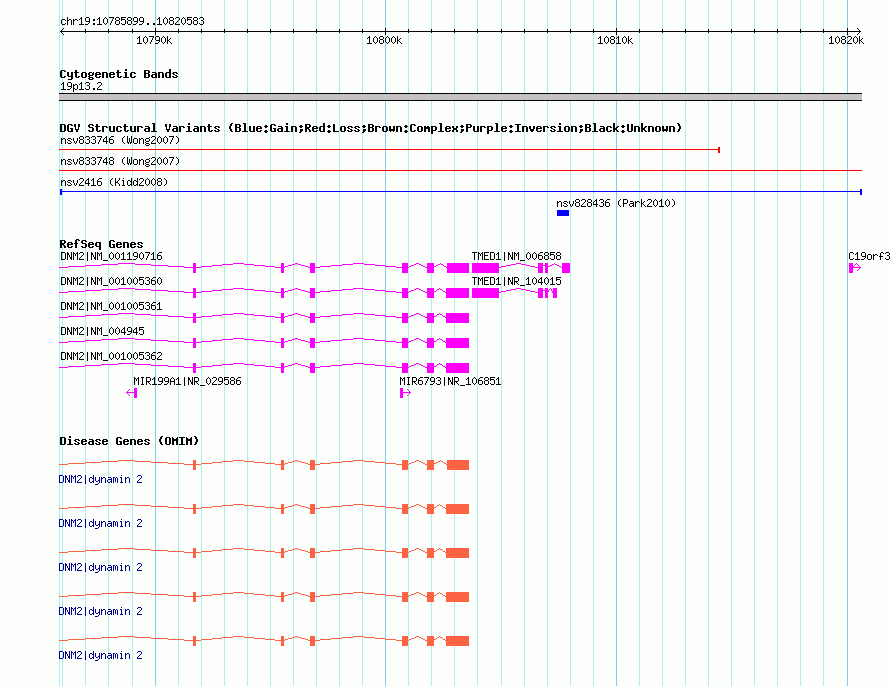 chr19:10785899..10820583

10790k 10800k 10810k 10820k

Cytogenetic Bands
19p13.2

DGV Structural Variants (Blue:Gain;Red:Loss;Brown:Complex;Purple:Inversion;Black:Unknown)
nsv833746 (Wong2007)
nsv833748 (Wong2007)
nsv2416 (Kidd2008)
nsv828436 (Park2010)

RefSeq Genes
DNM2|NM_001190716
TMED1|NM_006858
C19orf3
DNM2|NM_001005360
TMED1|NR_104015
DNM2|NM_001005361
DNM2|NM_004945
DNM2|NM_001005362
MIR199A1|NR_029586
MIR6793|NR_106851

Disease Genes (OMIM)
DNM2|dynamin 2
DNM2|dynamin 2
DNM2|dynamin 2
DNM2|dynamin 2
DNM2|dynamin 2